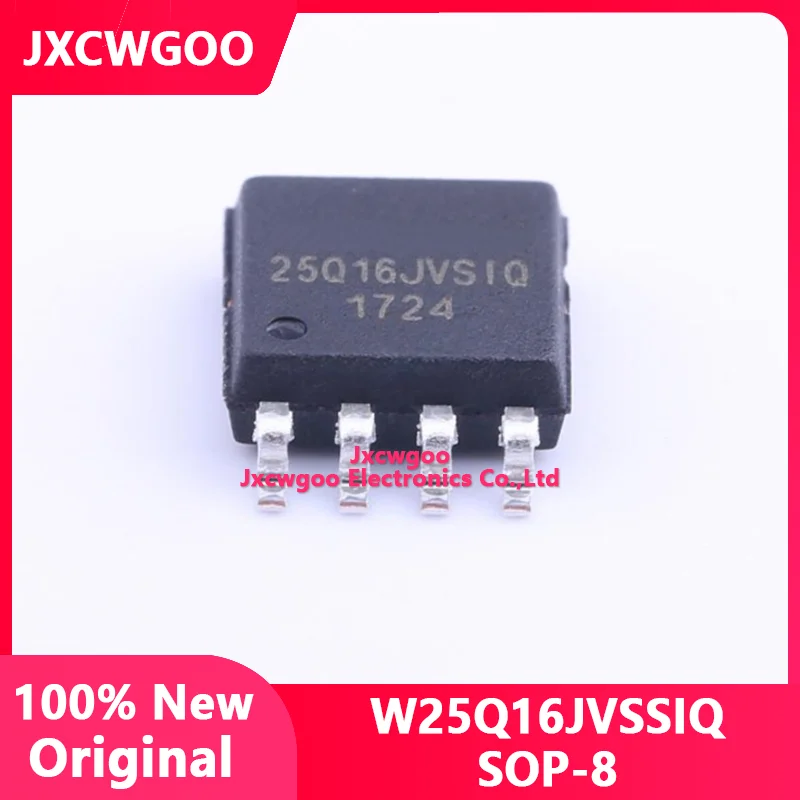 JXCWGOO

25Q16JVSIQ
1724

Jxcwgoo
Jxcwgoo Electronics Co.,Ltd

100% New
Original

W25Q16JVSSIQ
SOP-8